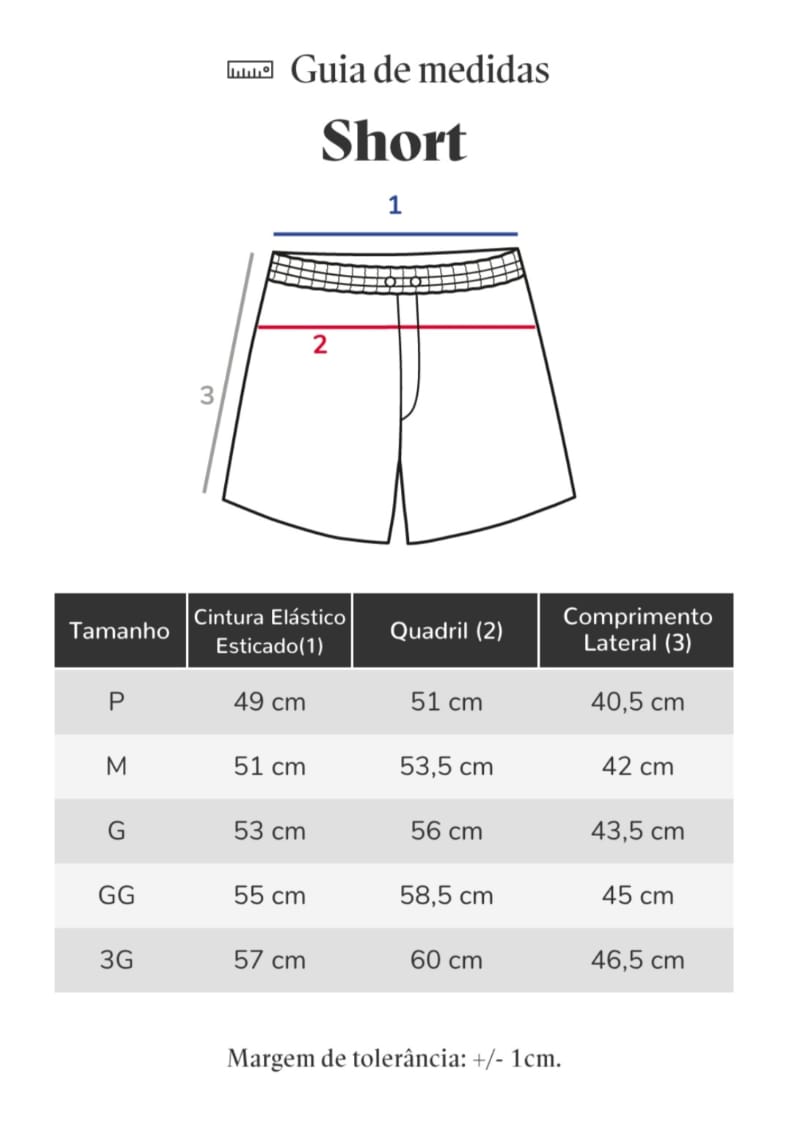 Guia de medidas

Short

1

2

3

| Tamanho | Cintura Elástico Esticado(1) | Quadril (2) | Comprimento Lateral (3) |
|---|---|---|---|
| P | 49 cm | 51 cm | 40,5 cm |
| M | 51 cm | 53,5 cm | 42 cm |
| G | 53 cm | 56 cm | 43,5 cm |
| GG | 55 cm | 58,5 cm | 45 cm |
| 3G | 57 cm | 60 cm | 46,5 cm |

Margem de tolerância: +/- 1cm.